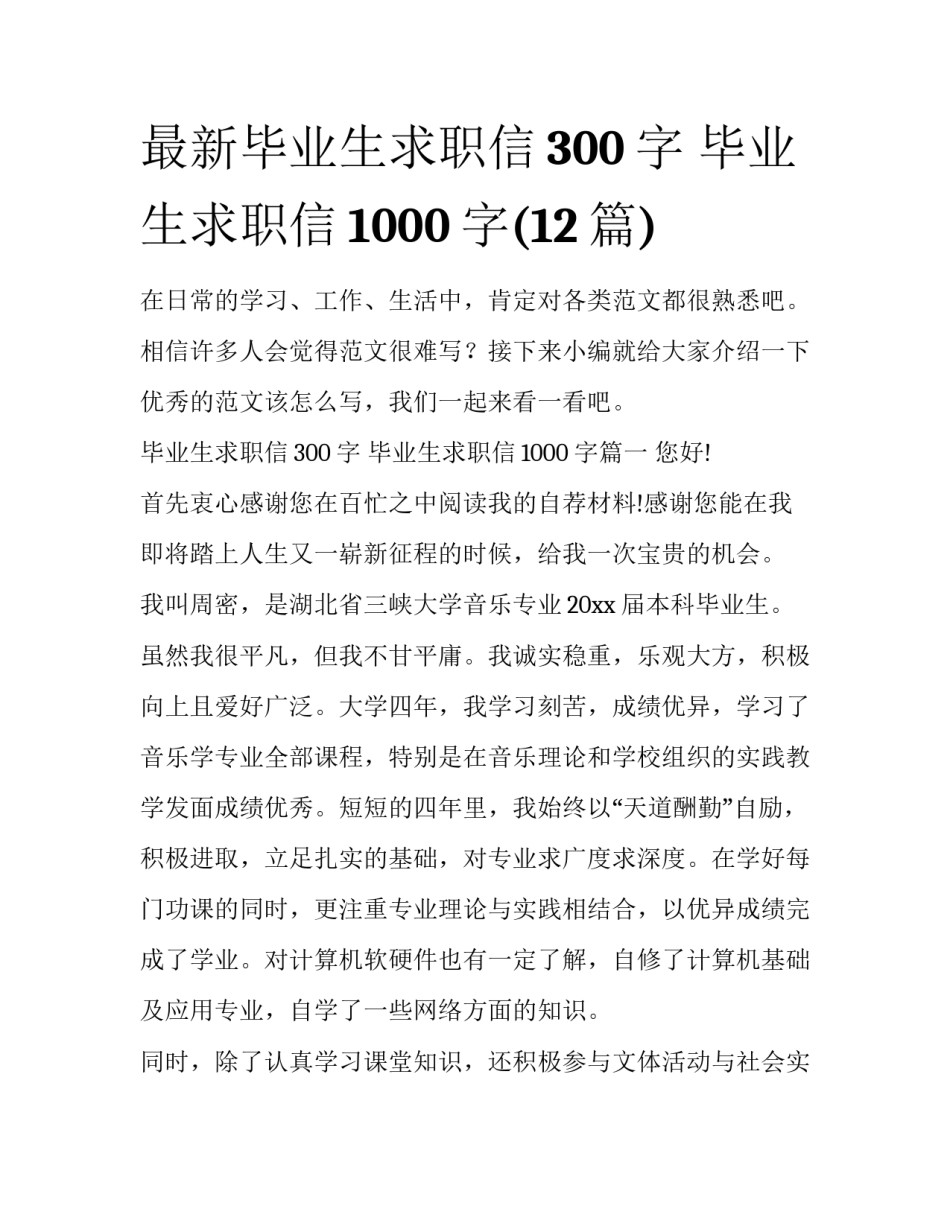 最新毕业生求职信 300 字 毕业生求职信 1000 字(12 篇)

在日常的学习、工作、生活中，肯定对各类范文都很熟悉吧。相信许多人会觉得范文很难写？接下来小编就给大家介绍一下优秀的范文该怎么写，我们一起来看一看吧。

毕业生求职信 300 字 毕业生求职信 1000 字篇一 您好!

首先衷心感谢您在百忙之中阅读我的自荐材料!感谢您能在我即将踏上人生又一崭新征程的时候，给我一次宝贵的机会。

我叫周密，是湖北省三峡大学音乐专业 20xx 届本科毕业生。虽然我很平凡，但我不甘平庸。我诚实稳重，乐观大方，积极向上且爱好广泛。大学四年，我学习刻苦，成绩优异，学习了音乐学专业全部课程，特别是在音乐理论和学校组织的实践教学发面成绩优秀。短短的四年里，我始终以“天道酬勤”自励，积极进取，立足扎实的基础，对专业求广度求深度。在学好每门功课的同时，更注重专业理论与实践相结合，以优异成绩完成了学业。对计算机软硬件也有一定了解，自修了计算机基础及应用专业，自学了一些网络方面的知识。

同时，除了认真学习课堂知识，还积极参与文体活动与社会实